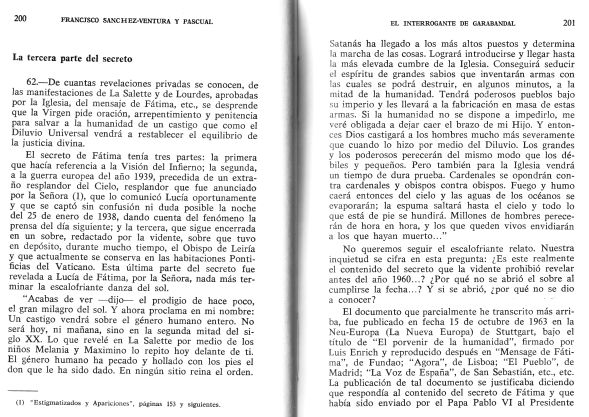 200 FRANCISCO SANCHEZ-VENTURA Y PASCUAL

La tercera parte del secreto

62.—De cuantas revelaciones privadas se conocen, de las manifestaciones de La Salette y de Lourdes, aprobadas por la Iglesia, del mensaje de Fátima, etc., se desprende que la Virgen pide oración, arrepentimiento y penitencia para salvar a la humanidad de un castigo que como el Diluvio Universal vendrá a restablecer el equilibrio de la justicia divina.

El secreto de Fátima tenía tres partes: la primera que hacía referencia a la Visión del Infierno; la segunda, a la guerra europea del año 1939, precedida de un extraño resplandor del Cielo, resplandor que fue anunciado por la Señora (1), que lo comunicó Lucía oportunamente y que se captó sin confusión ni duda posible la noche del 25 de enero de 1938, dando cuenta del fenómeno la prensa del día siguiente; y la tercera, que sigue encerrada en un sobre, redactado por la vidente, sobre que tuvo en depósito, durante mucho tiempo, el Obispo de Leiría y que actualmente se conserva en las habitaciones Pontificias del Vaticano. Esta última parte del secreto fue revelada a Lucía de Fátima, por la Señora, nada más terminar la escalofriante danza del sol.

"Acabas de ver —dijo— el prodigio de hace poco, el gran milagro del sol. Y ahora proclama en mi nombre: Un castigo vendrá sobre el género humano entero. No será hoy, ni mañana, sino en la segunda mitad del siglo XX. Lo que revelé en La Salette por medio de los niños Melania y Maximino lo repito hoy delante de ti. El género humano ha pecado y hollado con los pies el don que le ha sido dado. En ningún sitio reina el orden.

(1) "Estigmatizados y Apariciones", páginas 153 y siguientes.

EL INTERROGANTE DE GARABANDAL 201

Satanás ha llegado a los más altos puestos y determina la marcha de las cosas. Logrará introducirse y llegar hasta la más elevada cumbre de la Iglesia. Conseguirá seducir el espíritu de grandes sabios que inventarán armas con las cuales se podrá destruir, en algunos minutos, a la mitad de la humanidad. Tendrá poderosos pueblos bajo su imperio y les llevará a la fabricación en masa de estas armas. Si la humanidad no se dispone a impedirlo, me veré obligada a dejar caer el brazo de mi Hijo. Y entonces Dios castigará a los hombres mucho más severamente que cuando lo hizo por medio del Diluvio. Los grandes y los poderosos perecerán del mismo modo que los débiles y pequeños. Pero también para la Iglesia vendrá un tiempo de dura prueba. Cardenales se opondrán contra cardenales y obispos contra obispos. Fuego y humo caerá entonces del cielo y las aguas de los océanos se evaporarán; la espuma saltará hasta el cielo y todo lo que está de pie se hundirá. Millones de hombres perecerán de hora en hora, y los que queden vivos envidiarán a los que hayan muerto..."

No queremos seguir el escalofriante relato. Nuestra inquietud se cifra en esta pregunta: ¿Es este realmente el contenido del secreto que la vidente prohibió revelar antes del año 1960...? ¿Por qué no se abrió el sobre al cumplirse la fecha...? Y si se abrió, ¿por qué no se dio a conocer?

El documento que parcialmente he transcrito más arriba, fue publicado en fecha 15 de octubre de 1963 en la Neu-Europa (La Nueva Europa) de Stuttgart, bajo el título de "El porvenir de la humanidad", firmado por Luis Enrich y reproducido después en "Mensage de Fátima", de Fundao; "Agora", de Lisboa; "El Pueblo", de Madrid; "La Voz de España", de San Sebastián, etc., etc. La publicación de tal documento se justificaba diciendo que respondía al contenido del secreto de Fátima y que había sido enviado por el Papa Pablo VI al Presidente